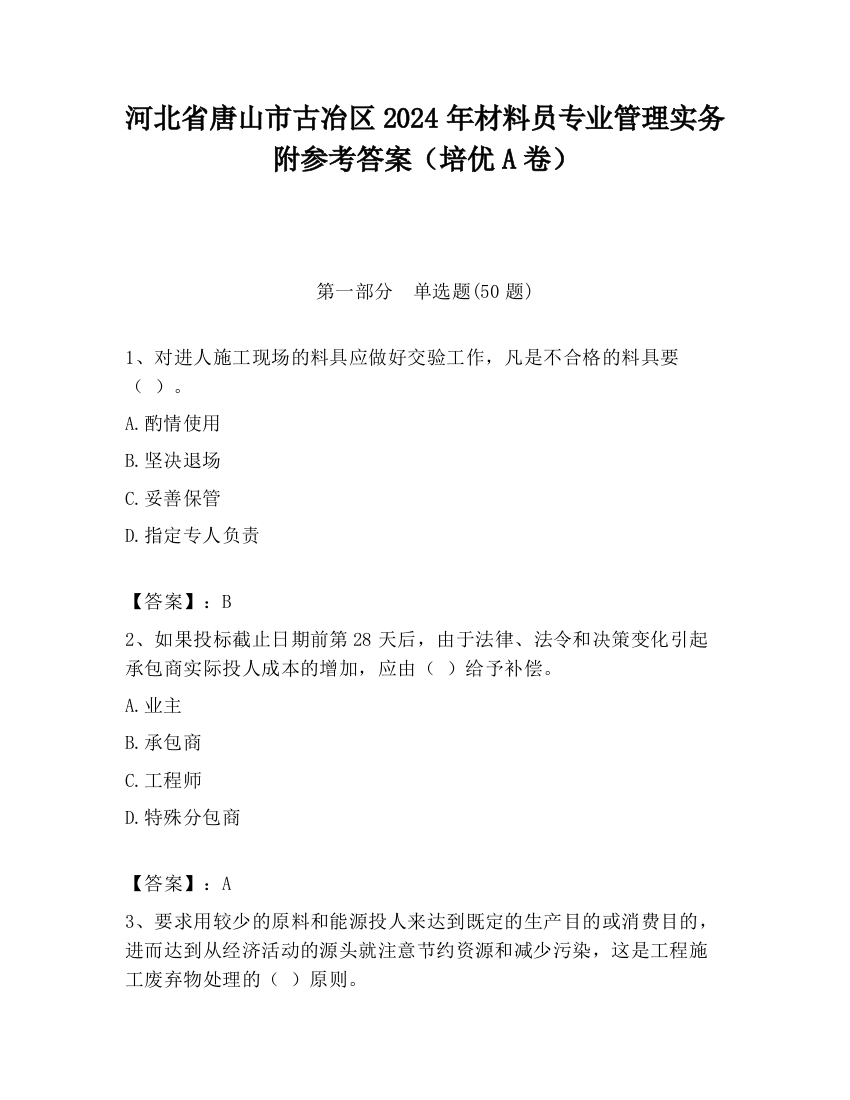 河北省唐山市古冶区2024年材料员专业管理实务附参考答案（培优A卷）

第一部分　单选题(50题)

1、对进人施工现场的料具应做好交验工作，凡是不合格的料具要（ ）。

A.酌情使用

B.坚决退场

C.妥善保管

D.指定专人负责

【答案】：B

2、如果投标截止日期前第28天后，由于法律、法令和决策变化引起承包商实际投人成本的增加，应由（ ）给予补偿。

A.业主

B.承包商

C.工程师

D.特殊分包商

【答案】：A

3、要求用较少的原料和能源投人来达到既定的生产目的或消费目的，进而达到从经济活动的源头就注意节约资源和减少污染，这是工程施工废弃物处理的（ ）原则。